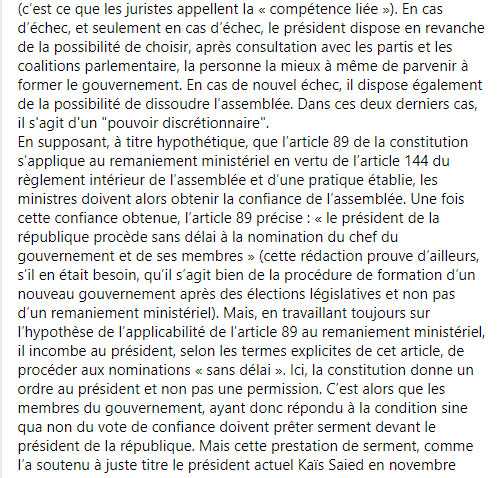 (c'est ce que les juristes appellent la « compétence liée »). En cas d'échec, et seulement en cas d'échec, le président dispose en revanche de la possibilité de choisir, après consultation avec les partis et les coalitions parlementaire, la personne la mieux à même de parvenir à former le gouvernement. En cas de nouvel échec, il dispose également de la possibilité de dissoudre l'assemblée. Dans ces deux derniers cas, il s'agit d'un "pouvoir discrétionnaire".
En supposant, à titre hypothétique, que l'article 89 de la constitution s'applique au remaniement ministériel en vertu de l'article 144 du règlement intérieur de l'assemblée et d'une pratique établie, les ministres doivent alors obtenir la confiance de l'assemblée. Une fois cette confiance obtenue, l'article 89 précise : « le président de la république procède sans délai à la nomination du chef du gouvernement et de ses membres » (cette rédaction prouve d'ailleurs, s'il en était besoin, qu'il s'agit bien de la procédure de formation d'un nouveau gouvernement après des élections législatives et non pas d'un remaniement ministériel). Mais, en travaillant toujours sur l'hypothèse de l'applicabilité de l'article 89 au remaniement ministériel, il incombe au président, selon les termes explicites de cet article, de procéder aux nominations « sans délai ». Ici, la constitution donne un ordre au président et non pas une permission. C'est alors que les membres du gouvernement, ayant donc répondu à la condition sine qua non du vote de confiance doivent prêter serment devant le président de la république. Mais cette prestation de serment, comme l'a soutenu à juste titre le président actuel Kaïs Saied en novembre